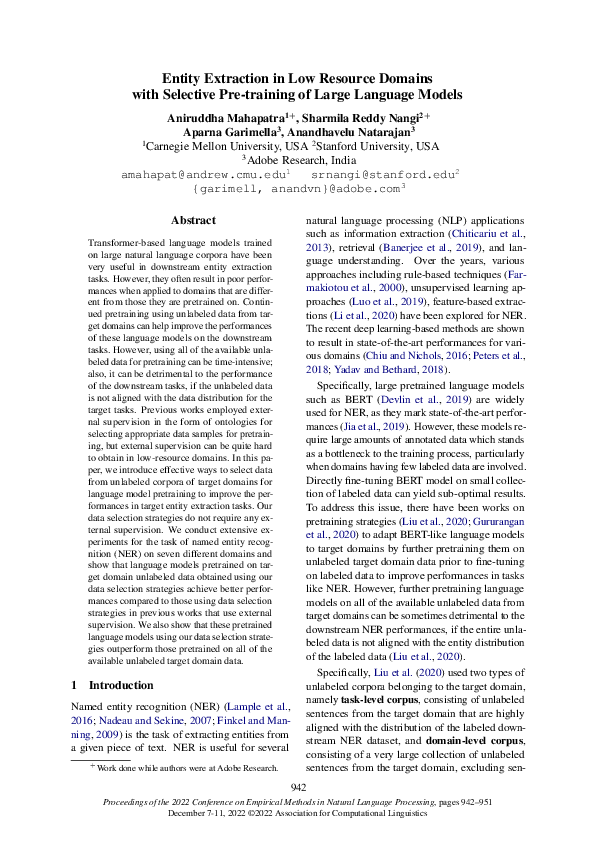 Entity Extraction in Low Resource Domains with Selective Pre-training of Large Language Models

Aniruddha Mahapatra$^{1+}$, Sharmila Reddy Nangi$^{2+}$
Aparna Garimella$^{3}$, Anandhavelu Natarajan$^{3}$
$^{1}$Carnegie Mellon University, USA $^{2}$Stanford University, USA
$^{3}$Adobe Research, India
amahapat@andrew.cmu.edu$^{1}$ srnangi@stanford.edu$^{2}$
{garimell, anandvn}@adobe.com$^{3}$

Abstract

Transformer-based language models trained on large natural language corpora have been very useful in downstream entity extraction tasks. However, they often result in poor performances when applied to domains that are different from those they are pretrained on. Continued pretraining using unlabeled data from target domains can help improve the performances of these language models on the downstream tasks. However, using all of the available unlabeled data for pretraining can be time-intensive; also, it can be detrimental to the performance of the downstream tasks, if the unlabeled data is not aligned with the data distribution for the target tasks. Previous works employed external supervision in the form of ontologies for selecting appropriate data samples for pretraining, but external supervision can be quite hard to obtain in low-resource domains. In this paper, we introduce effective ways to select data from unlabeled corpora of target domains for language model pretraining to improve the performances in target entity extraction tasks. Our data selection strategies do not require any external supervision. We conduct extensive experiments for the task of named entity recognition (NER) on seven different domains and show that language models pretrained on target domain unlabeled data obtained using our data selection strategies achieve better performances compared to those using data selection strategies in previous works that use external supervision. We also show that these pretrained language models using our data selection strategies outperform those pretrained on all of the available unlabeled target domain data.

1 Introduction

Named entity recognition (NER) (Lample et al., 2016; Nadeau and Sekine, 2007; Finkel and Manning, 2009) is the task of extracting entities from a given piece of text. NER is useful for several

$^{+}$ Work done while authors were at Adobe Research.

natural language processing (NLP) applications such as information extraction (Chiticariu et al., 2013), retrieval (Banerjee et al., 2019), and language understanding. Over the years, various approaches including rule-based techniques (Farmakiotou et al., 2000), unsupervised learning approaches (Luo et al., 2019), feature-based extractions (Li et al., 2020) have been explored for NER. The recent deep learning-based methods are shown to result in state-of-the-art performances for various domains (Chiu and Nichols, 2016; Peters et al., 2018; Yadav and Bethard, 2018).

Specifically, large pretrained language models such as BERT (Devlin et al., 2019) are widely used for NER, as they mark state-of-the-art performances (Jia et al., 2019). However, these models require large amounts of annotated data which stands as a bottleneck to the training process, particularly when domains having few labeled data are involved. Directly fine-tuning BERT model on small collection of labeled data can yield sub-optimal results. To address this issue, there have been works on pretraining strategies (Liu et al., 2020; Gururangan et al., 2020) to adapt BERT-like language models to target domains by further pretraining them on unlabeled target domain data prior to fine-tuning on labeled data to improve performances in tasks like NER. However, further pretraining language models on all of the available unlabeled data from target domains can be sometimes detrimental to the downstream NER performances, if the entire unlabeled data is not aligned with the entity distribution of the labeled data (Liu et al., 2020).

Specifically, Liu et al. (2020) used two types of unlabeled corpora belonging to the target domain, namely task-level corpus, consisting of unlabeled sentences from the target domain that are highly aligned with the distribution of the labeled downstream NER dataset, and domain-level corpus, consisting of a very large collection of unlabeled sentences from the target domain, excluding sen-

942

Proceedings of the 2022 Conference on Empirical Methods in Natural Language Processing, pages 942–951
December 7-11, 2022 ©2022 Association for Computational Linguistics